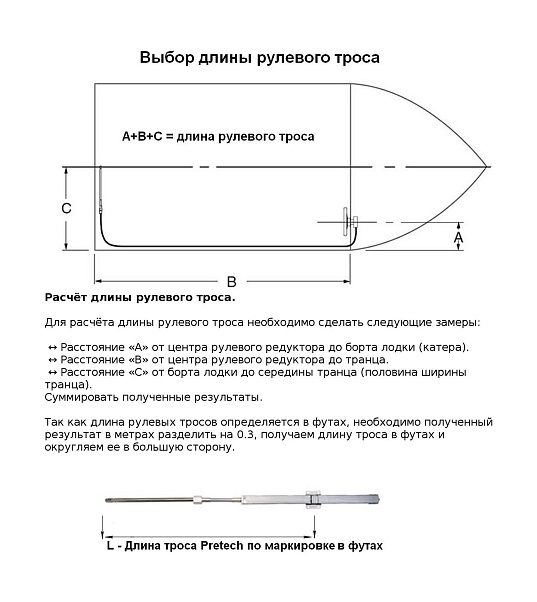 Выбор длины рулевого троса

A+B+C = длина рулевого троса

C

A

B

Расчёт длины рулевого троса.

Для расчёта длины рулевого троса необходимо сделать следующие замеры:

↔ Расстояние «А» от центра рулевого редуктора до борта лодки (катера).
↔ Расстояние «В» от центра рулевого редуктора до транца.
↔ Расстояние «С» от борта лодки до середины транца (половина ширины транца).
Суммировать полученные результаты.

Так как длина рулевых тросов определяется в футах, необходимо полученный результат в метрах разделить на 0.3, получаем длину троса в футах и округляем ее в большую сторону.

L - Длина троса Pretech по маркировке в футах